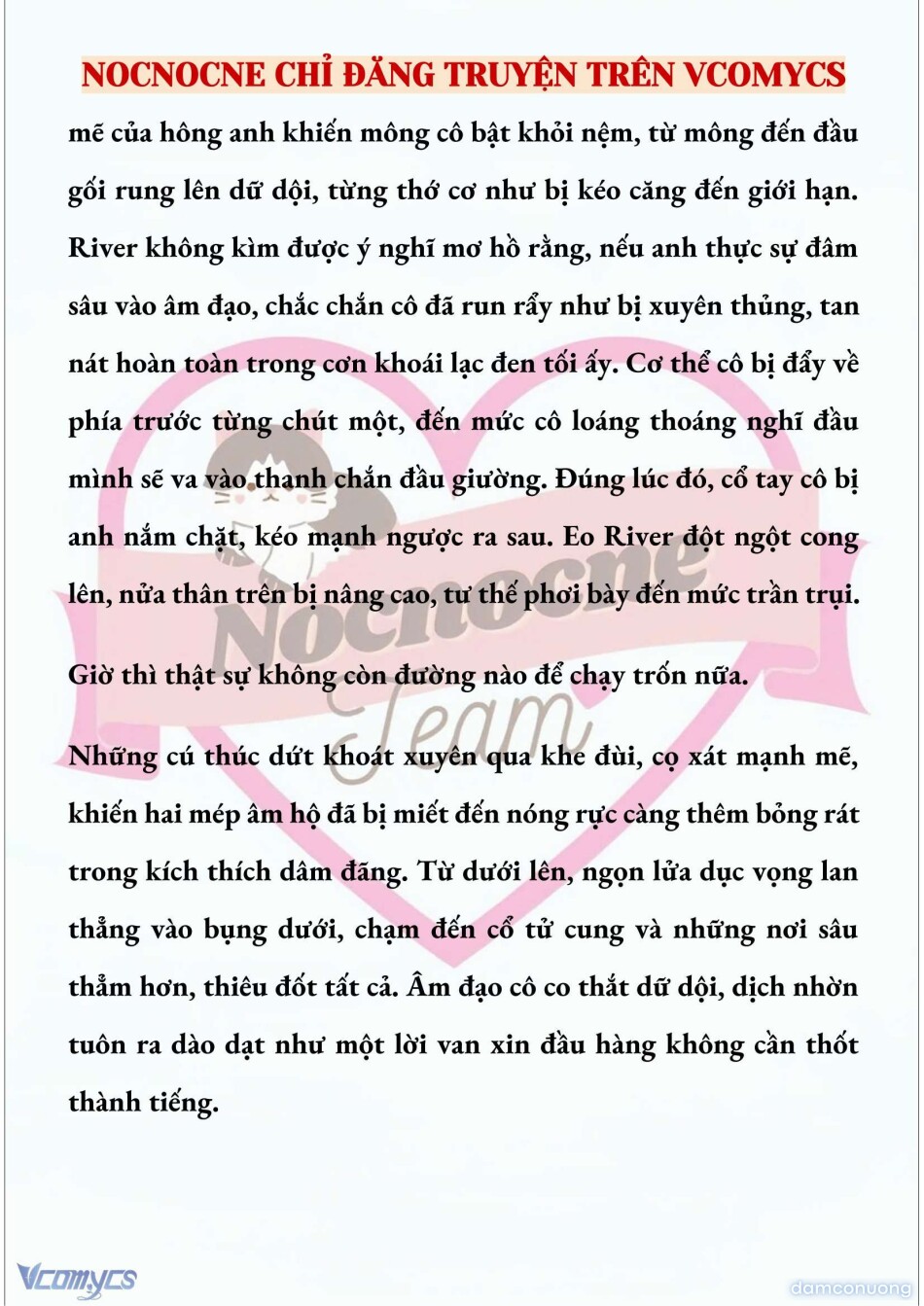 NOCNOCNE CHỈ ĐĂNG TRUYỆN TRÊN VCOMYCS

mẽ của hông anh khiến mông cô bật khỏi nệm, từ mông đến đầu gối rung lên dữ dội, từng thớ cơ như bị kéo căng đến giới hạn. River không kìm được ý nghĩ mơ hồ rằng, nếu anh thực sự đâm sâu vào âm đạo, chắc chắn cô đã run rẩy như bị xuyên thủng, tan nát hoàn toàn trong cơn khoái lạc đen tối ấy. Cơ thể cô bị đẩy về phía trước từng chút một, đến mức cô loáng thoáng nghĩ đầu mình sẽ va vào thanh chắn đầu giường. Đúng lúc đó, cổ tay cô bị anh nắm chặt, kéo mạnh ngược ra sau. Eo River đột ngột cong lên, nửa thân trên bị nâng cao, tư thế phơi bày đến mức trần trụi.

Giờ thì thật sự không còn đường nào để chạy trốn nữa.

Những cú thúc dứt khoát xuyên qua khe đùi, cọ xát mạnh mẽ, khiến hai mép âm hộ đã bị miết đến nóng rực càng thêm bỏng rát trong kích thích dâm đãng. Từ dưới lên, ngọn lửa dục vọng lan thẳng vào bụng dưới, chạm đến cổ tử cung và những nơi sâu thẳm hơn, thiêu đốt tất cả. Âm đạo cô co thắt dữ dội, dịch nhờn tuôn ra dào dạt như một lời van xin đầu hàng không cần thốt thành tiếng.

Vcomycs

damconuong

Nocnocne Team